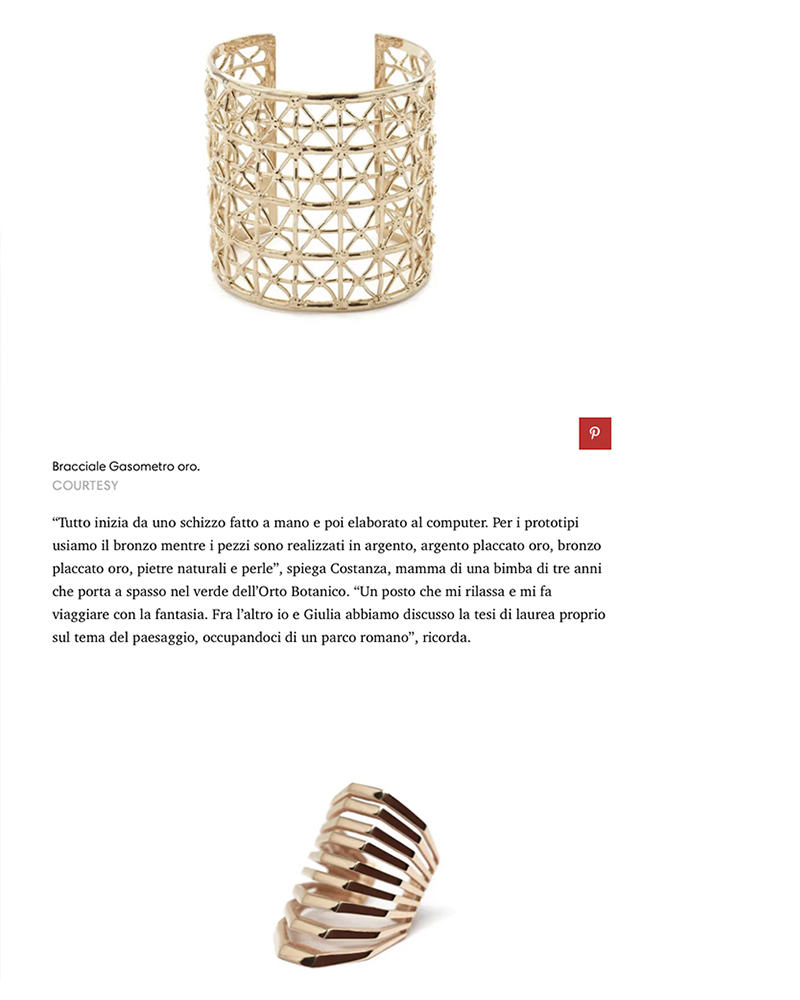 Bracciale Gasometro oro.
COURTESY

“Tutto inizia da uno schizzo fatto a mano e poi elaborato al computer. Per i prototipi usiamo il bronzo mentre i pezzi sono realizzati in argento, argento placcato oro, bronzo placcato oro, pietre naturali e perle”, spiega Costanza, mamma di una bimba di tre anni che porta a spasso nel verde dell’Orto Botanico. “Un posto che mi rilassa e mi fa viaggiare con la fantasia. Fra l’altro io e Giulia abbiamo discusso la tesi di laurea proprio sul tema del paesaggio, occupandoci di un parco romano”, ricorda.